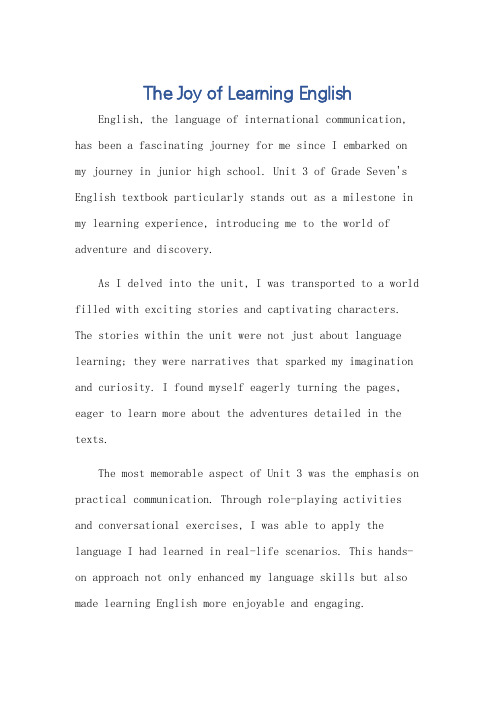 The Joy of Learning English

English, the language of international communication, has been a fascinating journey for me since I embarked on my journey in junior high school. Unit 3 of Grade Seven's English textbook particularly stands out as a milestone in my learning experience, introducing me to the world of adventure and discovery.

As I delved into the unit, I was transported to a world filled with exciting stories and captivating characters. The stories within the unit were not just about language learning; they were narratives that sparked my imagination and curiosity. I found myself eagerly turning the pages, eager to learn more about the adventures detailed in the texts.

The most memorable aspect of Unit 3 was the emphasis on practical communication. Through role-playing activities and conversational exercises, I was able to apply the language I had learned in real-life scenarios. This hands-on approach not only enhanced my language skills but also made learning English more enjoyable and engaging.